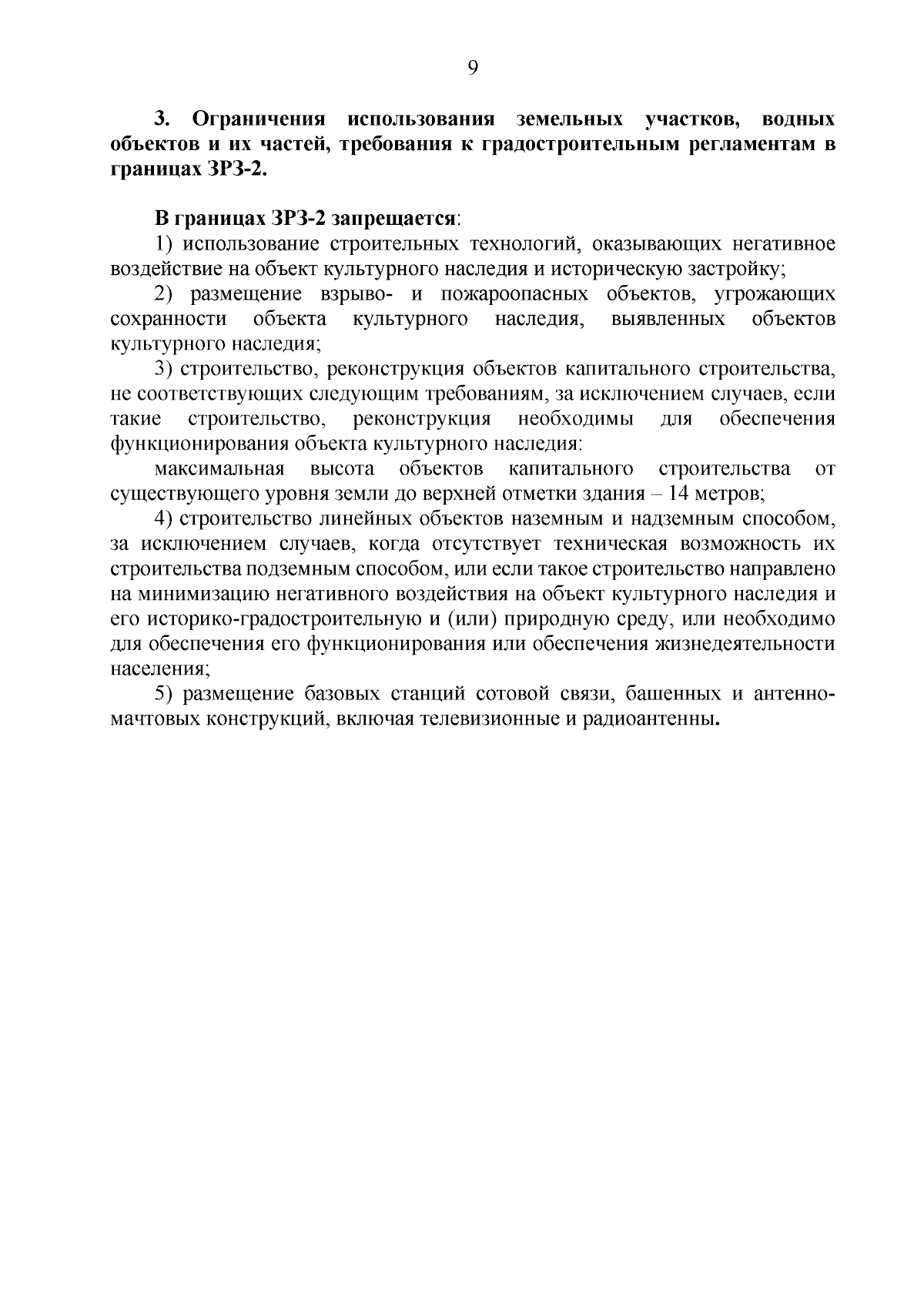 9

3. Ограничения использования земельных участков, водных объектов и их частей, требования к градостроительным регламентам в границах ЗРЗ-2.

В границах ЗРЗ-2 запрещается:

1) использование строительных технологий, оказывающих негативное воздействие на объект культурного наследия и историческую застройку;

2) размещение взрыво- и пожароопасных объектов, угрожающих сохранности объекта культурного наследия, выявленных объектов культурного наследия;

3) строительство, реконструкция объектов капитального строительства, не соответствующих следующим требованиям, за исключением случаев, если такие строительство, реконструкция необходимы для обеспечения функционирования объекта культурного наследия:

максимальная высота объектов капитального строительства от существующего уровня земли до верхней отметки здания – 14 метров;

4) строительство линейных объектов наземным и надземным способом, за исключением случаев, когда отсутствует техническая возможность их строительства подземным способом, или если такое строительство направлено на минимизацию негативного воздействия на объект культурного наследия и его историко-градостроительную и (или) природную среду, или необходимо для обеспечения его функционирования или обеспечения жизнедеятельности населения;

5) размещение базовых станций сотовой связи, башенных и антенно-мачтовых конструкций, включая телевизионные и радиоантенны.